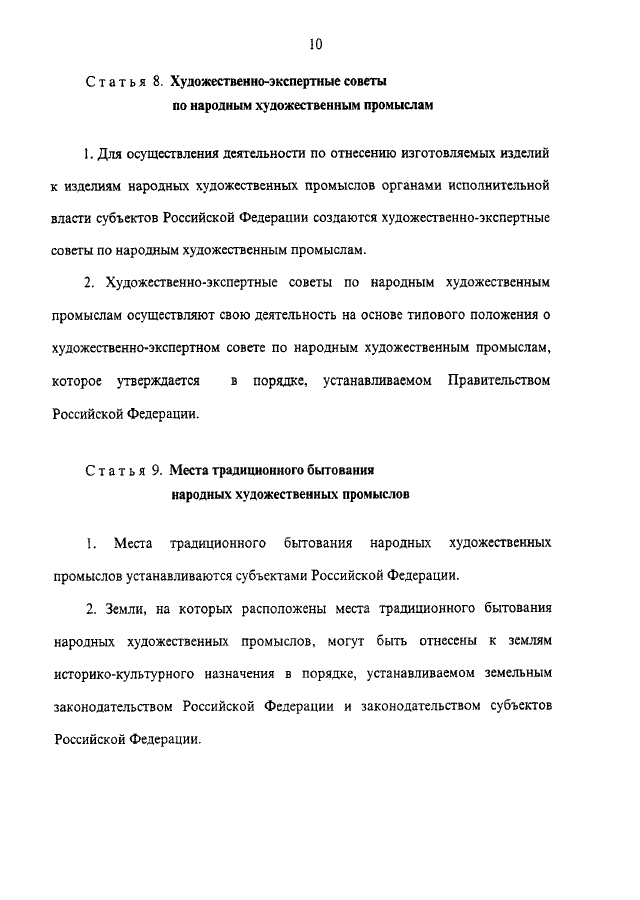 10

Статья 8. Художественно-экспертные советы по народным художественным промыслам

1. Для осуществления деятельности по отнесению изготовляемых изделий к изделиям народных художественных промыслов органами исполнительной власти субъектов Российской Федерации создаются художественно-экспертные советы по народным художественным промыслам.

2. Художественно-экспертные советы по народным художественным промыслам осуществляют свою деятельность на основе типового положения о художественно-экспертном совете по народным художественным промыслам, которое утверждается в порядке, устанавливаемом Правительством Российской Федерации.

Статья 9. Места традиционного бытования народных художественных промыслов

1. Места традиционного бытования народных художественных промыслов устанавливаются субъектами Российской Федерации.

2. Земли, на которых расположены места традиционного бытования народных художественных промыслов, могут быть отнесены к землям историко-культурного назначения в порядке, устанавливаемом земельным законодательством Российской Федерации и законодательством субъектов Российской Федерации.